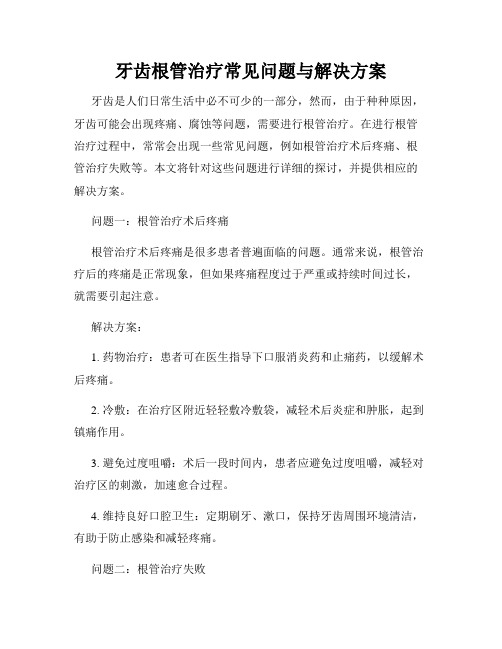 牙齿根管治疗常见问题与解决方案

牙齿是人们日常生活中必不可少的一部分，然而，由于种种原因，牙齿可能会出现疼痛、腐蚀等问题，需要进行根管治疗。在进行根管治疗过程中，常常会出现一些常见问题，例如根管治疗术后疼痛、根管治疗失败等。本文将针对这些问题进行详细的探讨，并提供相应的解决方案。

问题一：根管治疗术后疼痛

根管治疗术后疼痛是很多患者普遍面临的问题。通常来说，根管治疗后的疼痛是正常现象，但如果疼痛程度过于严重或持续时间过长，就需要引起注意。

解决方案：

1. 药物治疗：患者可在医生指导下口服消炎药和止痛药，以缓解术后疼痛。

2. 冷敷：在治疗区附近轻轻敷冷敷袋，减轻术后炎症和肿胀，起到镇痛作用。

3. 避免过度咀嚼：术后一段时间内，患者应避免过度咀嚼，减轻对治疗区的刺激，加速愈合过程。

4. 维持良好口腔卫生：定期刷牙、漱口，保持牙齿周围环境清洁，有助于防止感染和减轻疼痛。

问题二：根管治疗失败